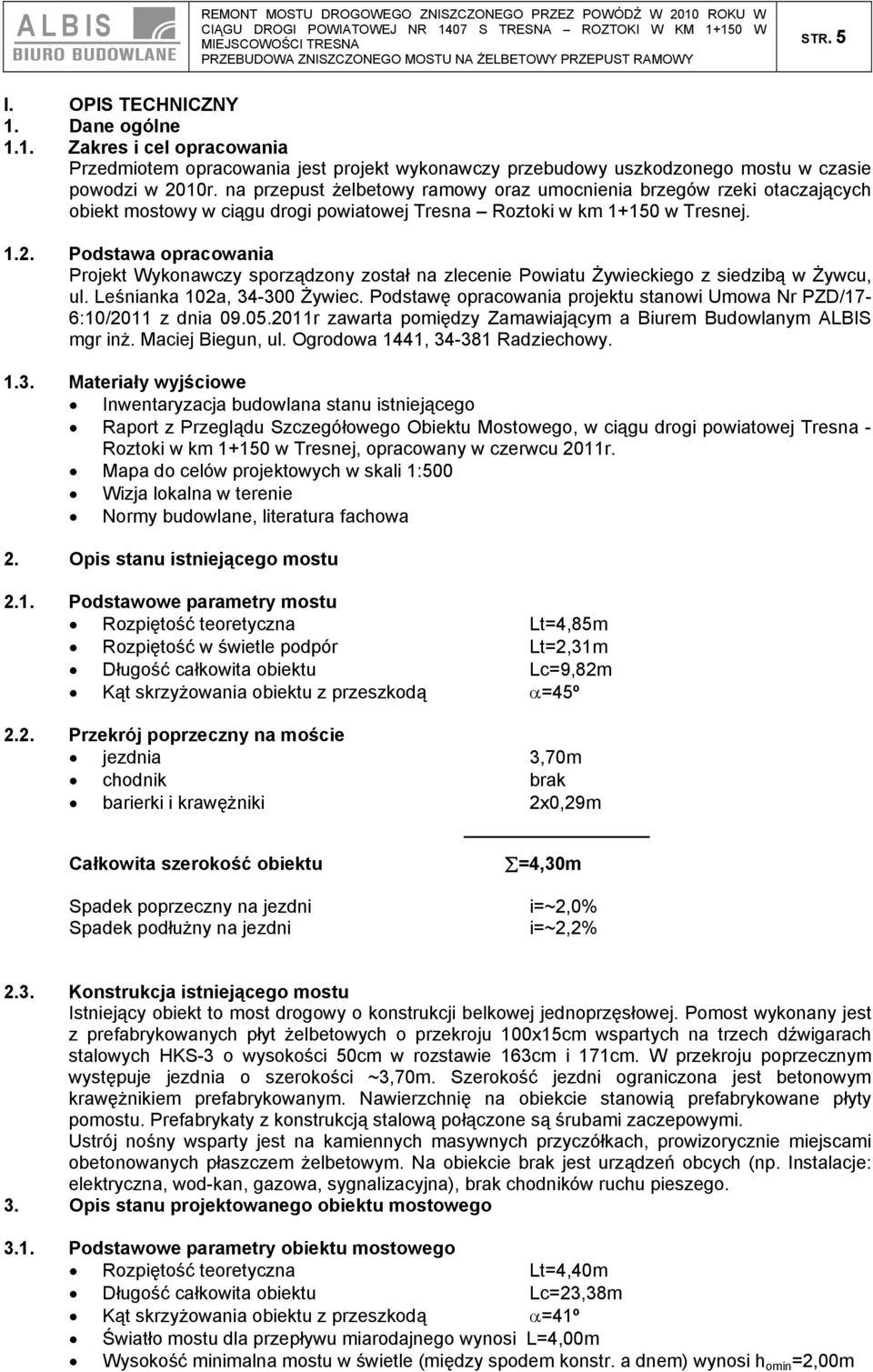 ALBIS
BIURO BUDOWLANE

REMONT MOSTU DROGOWEGO ZNISZCZONEGO PRZEZ POWÓDŹ W 2010 ROKU W CIĄGU DROGI POWIATOWEJ NR 1407 S TRESNA – ROZTOKI W KM 1+150 W MIEJSCOWOŚCI TRESNA
PRZEBUDOWA ZNISZCZONEGO MOSTU NA ŻELBETOWY PRZEPUST RAMOWY

STR. 5

I. OPIS TECHNICZNY
1. Dane ogólne
1.1. Zakres i cel opracowania
Przedmiotem opracowania jest projekt wykonawczy przebudowy uszkodzonego mostu w czasie powodzi w 2010r. na przepust żelbetowy ramowy oraz umocnienia brzegów rzeki otaczających obiekt mostowy w ciągu drogi powiatowej Tresna – Roztoki w km 1+150 w Tresnej.

1.2. Podstawa opracowania
Projekt Wykonawczy sporządzony został na zlecenie Powiatu Żywieckiego z siedzibą w Żywcu, ul. Leśnianka 102a, 34-300 Żywiec. Podstawę opracowania projektu stanowi Umowa Nr PZD/17-6:10/2011 z dnia 09.05.2011r zawarta pomiędzy Zamawiającym a Biurem Budowlanym ALBIS mgr inż. Maciej Biegun, ul. Ogrodowa 1441, 34-381 Radziechowy.

1.3. Materiały wyjściowe
• Inwentaryzacja budowlana stanu istniejącego
• Raport z Przeglądu Szczegółowego Obiektu Mostowego, w ciągu drogi powiatowej Tresna - Roztoki w km 1+150 w Tresnej, opracowany w czerwcu 2011r.
• Mapa do celów projektowych w skali 1:500
• Wizja lokalna w terenie
• Normy budowlane, literatura fachowa

2. Opis stanu istniejącego mostu

2.1. Podstawowe parametry mostu
• Rozpiętość teoretyczna Lt=4,85m
• Rozpiętość w świetle podpór Lt=2,31m
• Długość całkowita obiektu Lc=9,82m
• Kąt skrzyżowania obiektu z przeszkodą $\alpha$=45º

2.2. Przekrój poprzeczny na moście
• jezdnia 3,70m
• chodnik brak
• barierki i krawężniki 2x0,29m

Całkowita szerokość obiektu $\sum$=4,30m

Spadek poprzeczny na jezdni i=~2,0%
Spadek podłużny na jezdni i=~2,2%

2.3. Konstrukcja istniejącego mostu
Istniejący obiekt to most drogowy o konstrukcji belkowej jednoprzęsłowej. Pomost wykonany jest z prefabrykowanych płyt żelbetowych o przekroju 100x15cm wspartych na trzech dźwigarach stalowych HKS-3 o wysokości 50cm w rozstawie 163cm i 171cm. W przekroju poprzecznym występuje jezdnia o szerokości ~3,70m. Szerokość jezdni ograniczona jest betonowym krawężnikiem prefabrykowanym. Nawierzchnię na obiekcie stanowią prefabrykowane płyty pomostu. Prefabrykaty z konstrukcją stalową połączone są śrubami zaczepowymi.
Ustrój nośny wsparty jest na kamiennych masywnych przyczółkach, prowizorycznie miejscami obetonowanych płaszczem żelbetowym. Na obiekcie brak jest urządzeń obcych (np. Instalacje: elektryczna, wod-kan, gazowa, sygnalizacyjna), brak chodników ruchu pieszego.
3. Opis stanu projektowanego obiektu mostowego

3.1. Podstawowe parametry obiektu mostowego
• Rozpiętość teoretyczna Lt=4,40m
• Długość całkowita obiektu Lc=23,38m
• Kąt skrzyżowania obiektu z przeszkodą $\alpha$=41º
• Światło mostu dla przepływu miarodajnego wynosi L=4,00m
• Wysokość minimalna mostu w świetle (między spodem konstr. a dnem) wynosi $h_{omin}$=2,00m